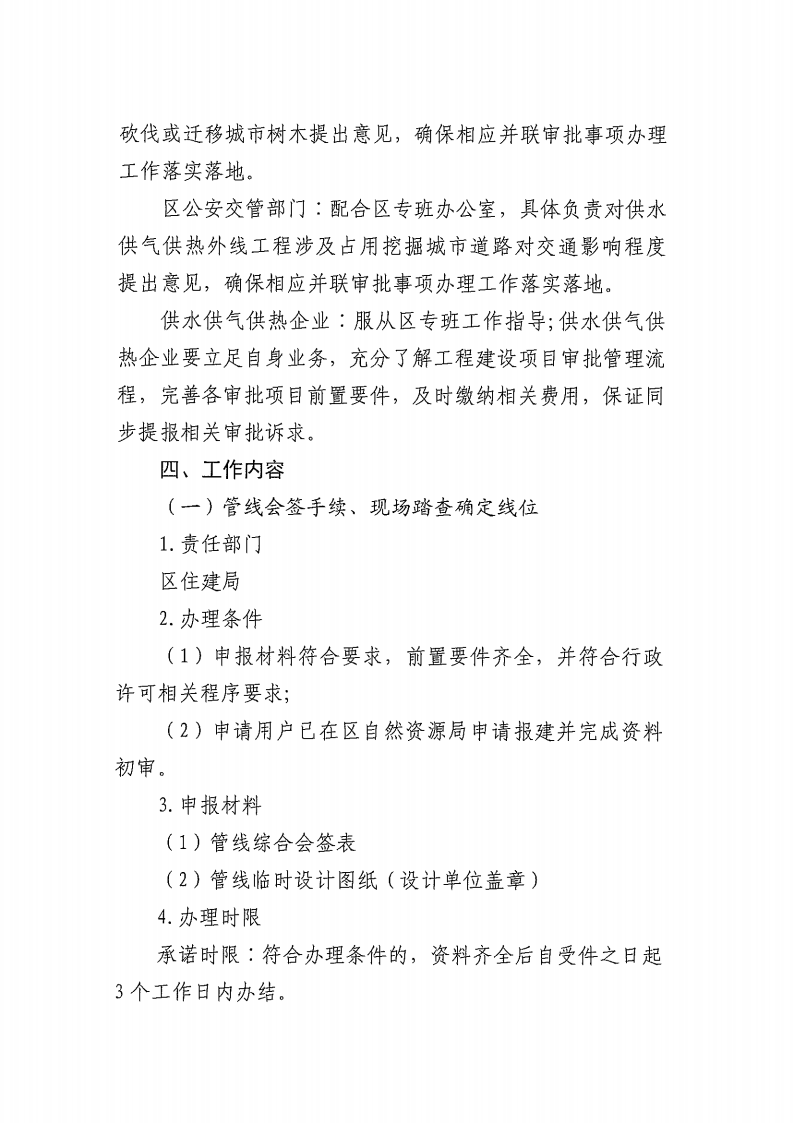 砍伐或迁移城市树木提出意见，确保相应并联审批事项办理工作落实落地。

区公安交管部门：配合区专班办公室，具体负责对供水供气供热外线工程涉及占用挖掘城市道路对交通影响程度提出意见，确保相应并联审批事项办理工作落实落地。

供水供气供热企业：服从区专班工作指导；供水供气供热企业要立足自身业务，充分了解工程建设项目审批管理流程，完善各审批项目前置要件，及时缴纳相关费用，保证同步提报相关审批诉求。

四、工作内容

（一）管线会签手续、现场踏查确定线位

1.责任部门

区住建局

2.办理条件

（1）申报材料符合要求，前置要件齐全，并符合行政许可相关程序要求；

（2）申请用户已在区自然资源局申请报建并完成资料初审。

3.申报材料

（1）管线综合会签表

（2）管线临时设计图纸（设计单位盖章）

4.办理时限

承诺时限：符合办理条件的，资料齐全后自受件之日起3个工作日内办结。